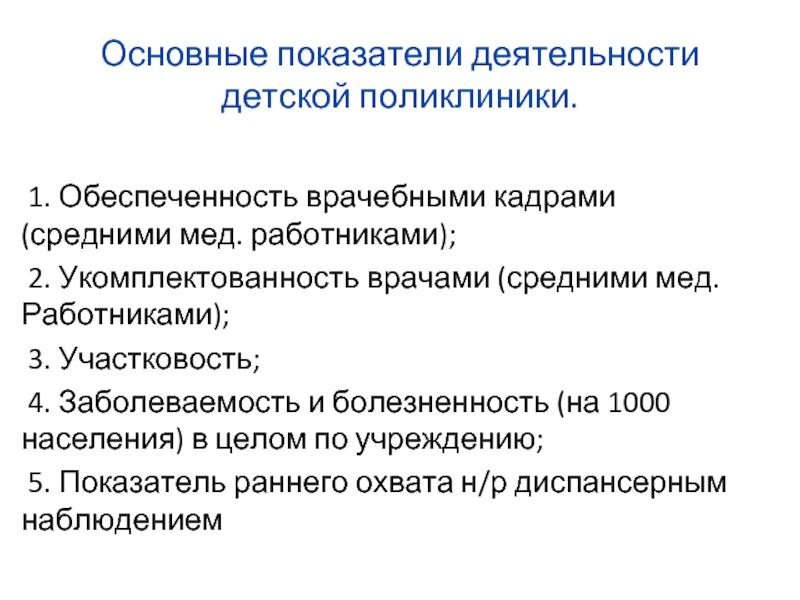 Основные показатели деятельности детской поликлиники.

1. Обеспеченность врачебными кадрами (средними мед. работниками);

2. Укомплектованность врачами (средними мед. Работниками);

3. Участковость;

4. Заболеваемость и болезненность (на 1000 населения) в целом по учреждению;

5. Показатель раннего охвата н/р диспансерным наблюдением